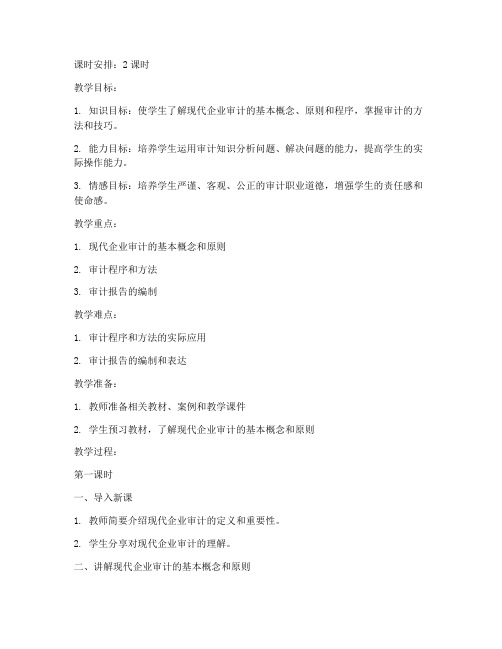 课时安排：2 课时

教学目标：

1. 知识目标：使学生了解现代企业审计的基本概念、原则和程序，掌握审计的方法和技巧。

2. 能力目标：培养学生运用审计知识分析问题、解决问题的能力，提高学生的实际操作能力。

3. 情感目标：培养学生严谨、客观、公正的审计职业道德，增强学生的责任感和使命感。

教学重点：

1. 现代企业审计的基本概念和原则

2. 审计程序和方法

3. 审计报告的编制

教学难点：

1. 审计程序和方法的实际应用

2. 审计报告的编制和表达

教学准备：

1. 教师准备相关教材、案例和教学课件

2. 学生预习教材，了解现代企业审计的基本概念和原则

教学过程：

第一课时

一、导入新课

1. 教师简要介绍现代企业审计的定义和重要性。

2. 学生分享对现代企业审计的理解。

二、讲解现代企业审计的基本概念和原则